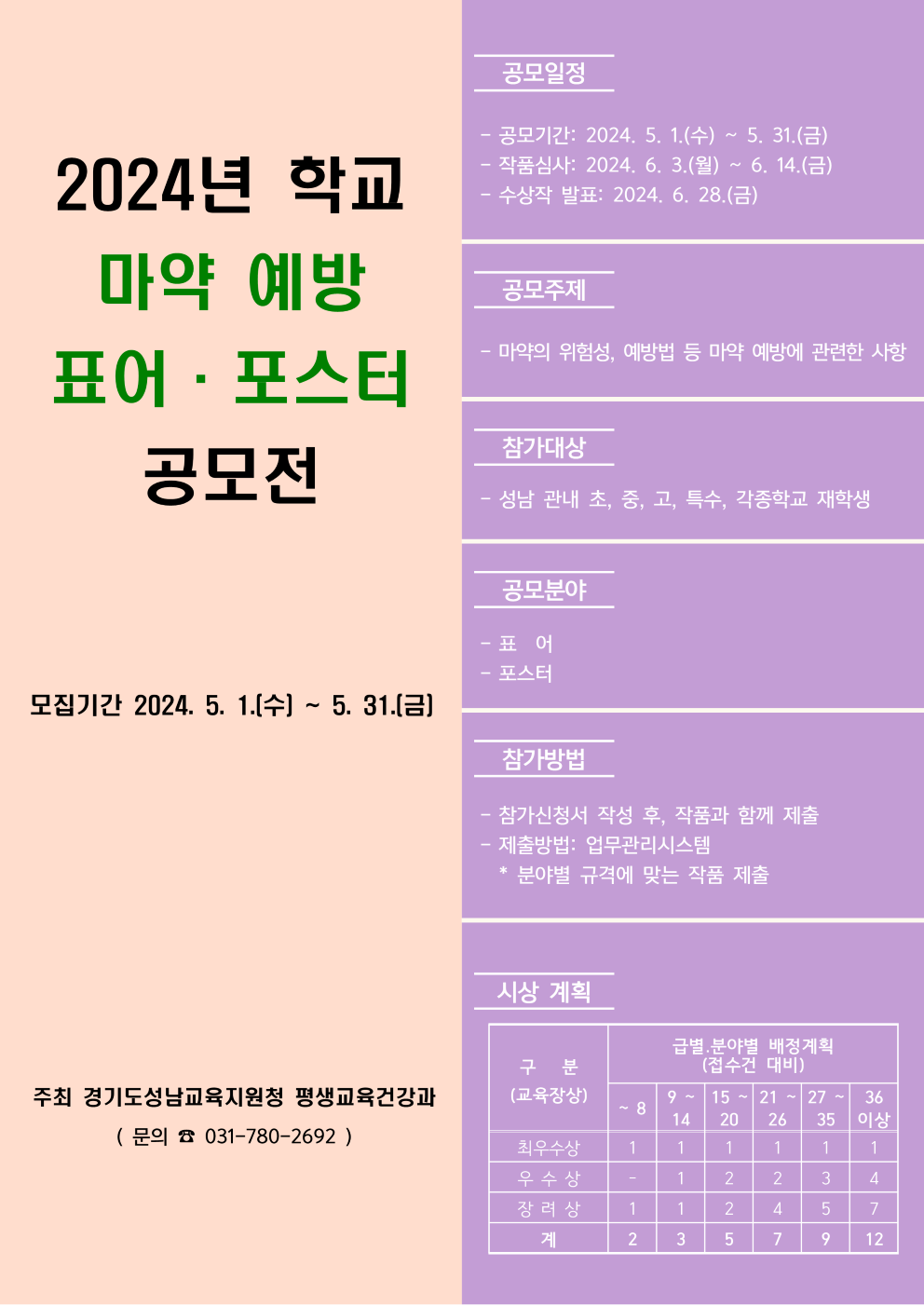 2024년 학교

마약 예방

표어 · 포스터

공모전

모집기간 2024. 5. 1.(수) ~ 5. 31.(금)

주최 경기도성남교육지원청 평생교육건강과

( 문의 ☎ 031-780-2692 )

공모일정

- 공모기간: 2024. 5. 1.(수) ~ 5. 31.(금)
- 작품심사: 2024. 6. 3.(월) ~ 6. 14.(금)
- 수상작 발표: 2024. 6. 28.(금)

공모주제

- 마약의 위험성, 예방법 등 마약 예방에 관련한 사항

참가대상

- 성남 관내 초, 중, 고, 특수, 각종학교 재학생

공모분야

- 표 어
- 포스터

참가방법

- 참가신청서 작성 후, 작품과 함께 제출
- 제출방법: 업무관리시스템
* 분야별 규격에 맞는 작품 제출

시상 계획

| 구 분 (교육장상) | 급별.분야별 배정계획 (접수건 대비) | | | | | |
|---|---|---|---|---|---|---|
| | ~ 8 | 9 ~ 14 | 15 ~ 20 | 21 ~ 26 | 27 ~ 35 | 36 이상 |
| 최우수상 | 1 | 1 | 1 | 1 | 1 | 1 |
| 우 수 상 | - | 1 | 2 | 2 | 3 | 4 |
| 장 려 상 | 1 | 1 | 2 | 4 | 5 | 7 |
| 계 | 2 | 3 | 5 | 7 | 9 | 12 |